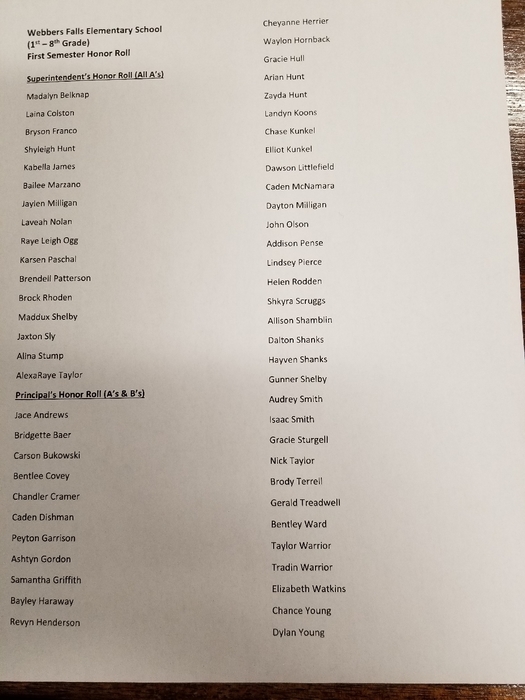 Webbers Falls Elementary School
($1^{st}$ – $8^{th}$ Grade)
First Semester Honor Roll

Superintendent's Honor Roll (All A's)

Madalyn Belknap
Laina Colston
Bryson Franco
Shyleigh Hunt
Kabella James
Bailee Marzano
Jaylen Milligan
Laveah Nolan
Raye Leigh Ogg
Karsen Paschal
Brendell Patterson
Brock Rhoden
Maddux Shelby
Jaxton Sly
Alina Stump
AlexaRaye Taylor

Principal's Honor Roll (A's & B's)

Jace Andrews
Bridgette Baer
Carson Bukowski
Bentlee Covey
Chandler Cramer
Caden Dishman
Peyton Garrison
Ashtyn Gordon
Samantha Griffith
Bayley Haraway
Revyn Henderson

Cheyanne Herrier
Waylon Hornback
Gracie Hull
Arian Hunt
Zayda Hunt
Landyn Koons
Chase Kunkel
Elliot Kunkel
Dawson Littlefield
Caden McNamara
Dayton Milligan
John Olson
Addison Pense
Lindsey Pierce
Helen Rodden
Shkyra Scruggs
Allison Shamblin
Dalton Shanks
Hayven Shanks
Gunner Shelby
Audrey Smith
Isaac Smith
Gracie Sturgell
Nick Taylor
Brody Terrell
Gerald Treadwell
Bentley Ward
Taylor Warrior
Tradin Warrior
Elizabeth Watkins
Chance Young
Dylan Young